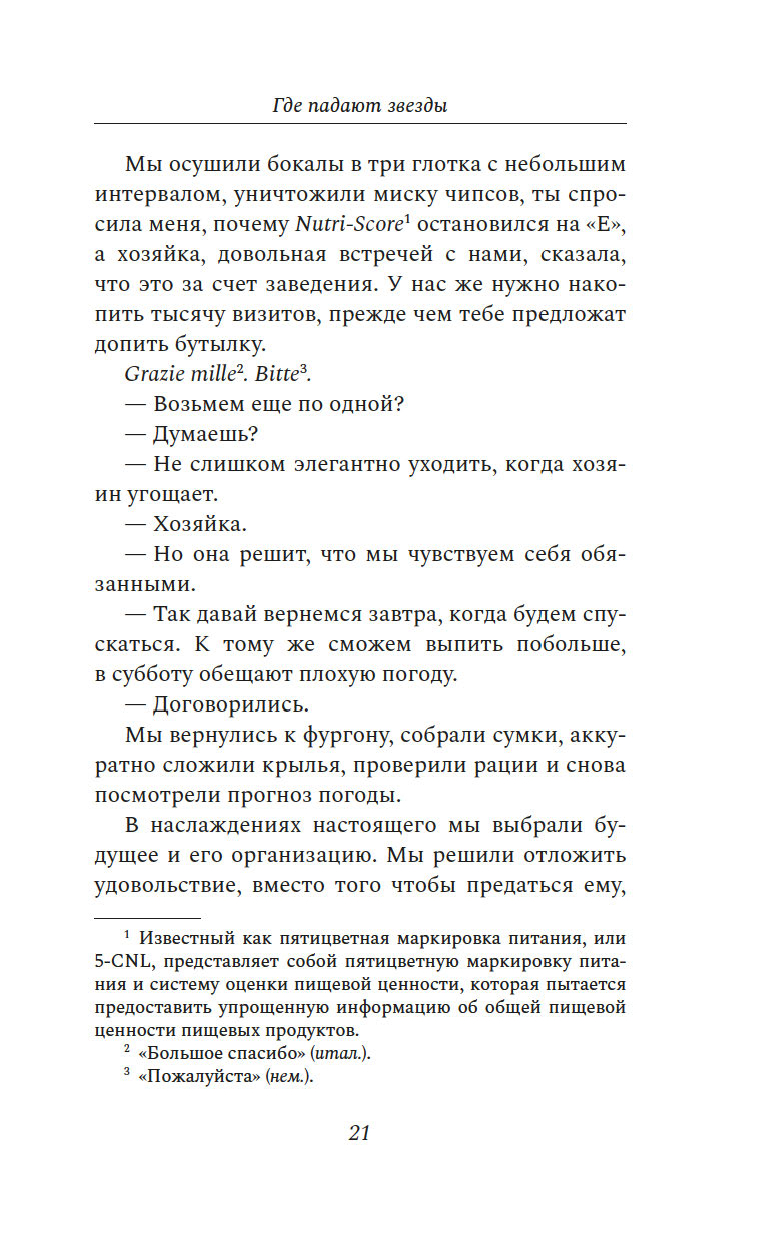 Где падают звезды

Мы осушили бокалы в три глотка с небольшим интервалом, уничтожили миску чипсов, ты спросила меня, почему Nutri-Score$^1$ остановился на «E», а хозяйка, довольная встречей с нами, сказала, что это за счет заведения. У нас же нужно накопить тысячу визитов, прежде чем тебе предложат допить бутылку.

Grazie mille$^2$. Bitte$^3$.

— Возьмем еще по одной?

— Думаешь?

— Не слишком элегантно уходить, когда хозяин угощает.

— Хозяйка.

— Но она решит, что мы чувствуем себя обязанными.

— Так давай вернемся завтра, когда будем спускаться. К тому же сможем выпить побольше, в субботу обещают плохую погоду.

— Договорились.

Мы вернулись к фургону, собрали сумки, аккуратно сложили крылья, проверили рации и снова посмотрели прогноз погоды.

В наслаждениях настоящего мы выбрали будущее и его организацию. Мы решили отложить удовольствие, вместо того чтобы предаться ему,

$^1$ Известный как пятицветная маркировка питания, или 5-CNL, представляет собой пятицветную маркировку питания и систему оценки пищевой ценности, которая пытается предоставить упрощенную информацию об общей пищевой ценности пищевых продуктов.

$^2$ «Большое спасибо» (итал.).

$^3$ «Пожалуйста» (нем.).

21